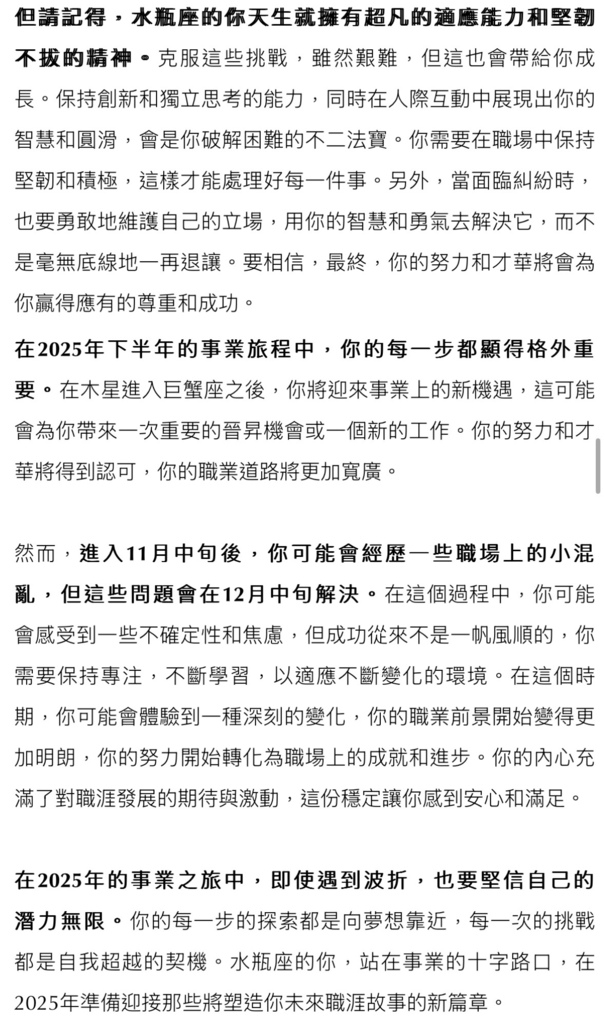 但請記得，水瓶座的你天生就擁有超凡的適應能力和堅韌不拔的精神。克服這些挑戰，雖然艱難，但這也會帶給你成長。保持創新和獨立思考的能力，同時在人際互動中展現出你的智慧和圓滑，會是你破解困難的不二法寶。你需要在職場中保持堅韌和積極，這樣才能處理好每一件事。另外，當面臨糾紛時，也要勇敢地維護自己的立場，用你的智慧和勇氣去解決它，而不是毫無底線地一再退讓。要相信，最終，你的努力和才華將會為你贏得應有的尊重和成功。

在2025年下半年的事業旅程中，你的每一步都顯得格外重要。在木星進入巨蟹座之後，你將迎來事業上的新機遇，這可能會為你帶來一次重要的晉昇機會或一個新的工作。你的努力和才華將得到認可，你的職業道路將更加寬廣。

然而，進入11月中旬後，你可能會經歷一些職場上的小混亂，但這些問題會在12月中旬解決。在這個過程中，你可能會感受到一些不確定性和焦慮，但成功從來不是一帆風順的，你需要保持專注，不斷學習，以適應不斷變化的環境。在這個時期，你可能會體驗到一種深刻的變化，你的職業前景開始變得更加明朗，你的努力開始轉化為職場上的成就和進步。你的內心充滿了對職涯發展的期待與激動，這份穩定讓你感到安心和滿足。

在2025年的事業之旅中，即使遇到波折，也要堅信自己的潛力無限。你的每一步的探索都是向夢想靠近，每一次的挑戰都是自我超越的契機。水瓶座的你，站在事業的十字路口，在2025年準備迎接那些將塑造你未來職涯故事的新篇章。